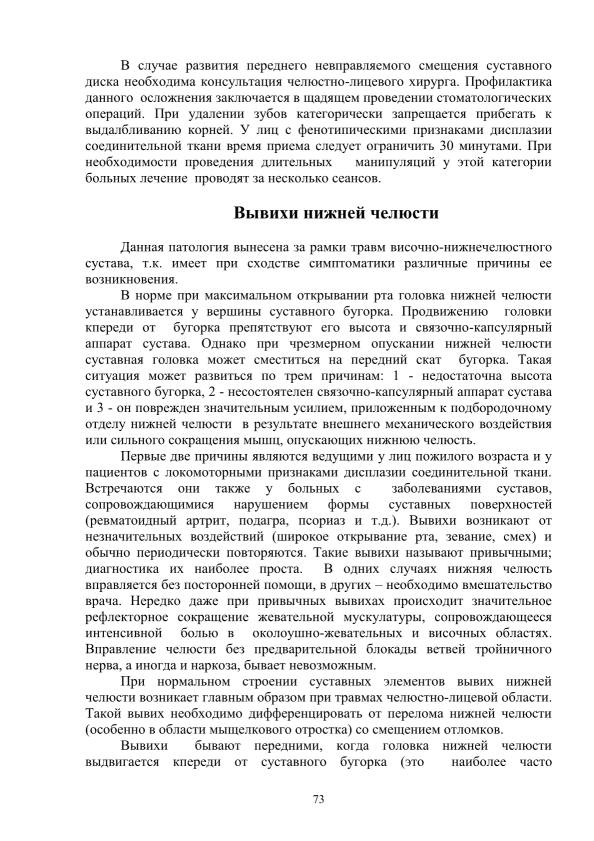 В случае развития переднего невправляемого смещения суставного диска необходима консультация челюстно-лицевого хирурга. Профилактика данного осложнения заключается в щадящем проведении стоматологических операций. При удалении зубов категорически запрещается прибегать к выдалбливанию корней. У лиц с фенотипическими признаками дисплазии соединительной ткани время приема следует ограничить 30 минутами. При необходимости проведения длительных манипуляций у этой категории больных лечение проводят за несколько сеансов.

Вывихи нижней челюсти

Данная патология вынесена за рамки травм височно-нижнечелюстного сустава, т.к. имеет при сходстве симптоматики различные причины ее возникновения.

В норме при максимальном открывании рта головка нижней челюсти устанавливается у вершины суставного бугорка. Продвижению головки кпереди от бугорка препятствуют его высота и связочно-капсулярный аппарат сустава. Однако при чрезмерном опускании нижней челюсти суставная головка может сместиться на передний скат бугорка. Такая ситуация может развиться по трем причинам: 1 - недостаточна высота суставного бугорка, 2 - несостоятелен связочно-капсулярный аппарат сустава и 3 - он поврежден значительным усилием, приложенным к подбородочному отделу нижней челюсти в результате внешнего механического воздействия или сильного сокращения мышц, опускающих нижнюю челюсть.

Первые две причины являются ведущими у лиц пожилого возраста и у пациентов с локомоторными признаками дисплазии соединительной ткани. Встречаются они также у больных с заболеваниями суставов, сопровождающимися нарушением формы суставных поверхностей (ревматоидный артрит, подагра, псориаз и т.д.). Вывихи возникают от незначительных воздействий (широкое открывание рта, зевание, смех) и обычно периодически повторяются. Такие вывихи называют привычными; диагностика их наиболее проста. В одних случаях нижняя челюсть вправляется без посторонней помощи, в других – необходимо вмешательство врача. Нередко даже при привычных вывихах происходит значительное рефлекторное сокращение жевательной мускулатуры, сопровождающееся интенсивной болью в околоушно-жевательных и височных областях. Вправление челюсти без предварительной блокады ветвей тройничного нерва, а иногда и наркоза, бывает невозможным.

При нормальном строении суставных элементов вывих нижней челюсти возникает главным образом при травмах челюстно-лицевой области. Такой вывих необходимо дифференцировать от перелома нижней челюсти (особенно в области мыщелкового отростка) со смещением отломков.

Вывихи бывают передними, когда головка нижней челюсти выдвигается кпереди от суставного бугорка (это наиболее часто

73